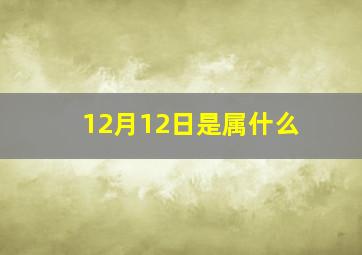 12月12日是属什么